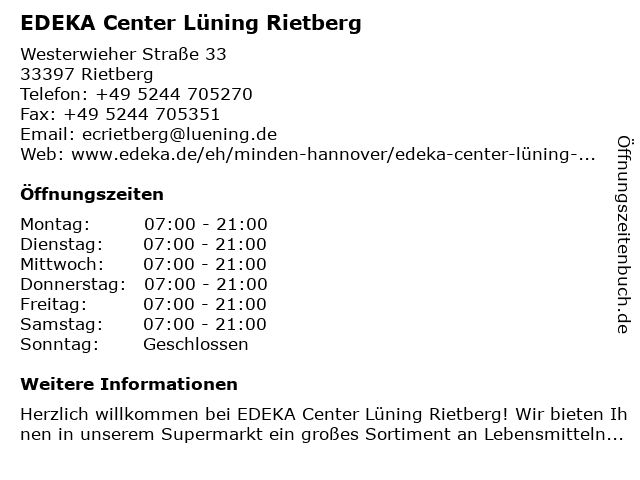 EDEKA Center Lüning Rietberg

Westerwieher Straße 33
33397 Rietberg
Telefon: +49 5244 705270
Fax: +49 5244 705351
Email: ecrietberg@luening.de
Web: www.edeka.de/eh/minden-hannover/edeka-center-lüning-...

Öffnungszeiten

Montag: 07:00 - 21:00
Dienstag: 07:00 - 21:00
Mittwoch: 07:00 - 21:00
Donnerstag: 07:00 - 21:00
Freitag: 07:00 - 21:00
Samstag: 07:00 - 21:00
Sonntag: Geschlossen

Weitere Informationen

Herzlich willkommen bei EDEKA Center Lüning Rietberg! Wir bieten Ihnen in unserem Supermarkt ein großes Sortiment an Lebensmitteln...

Öffnungszeitenbuch.de